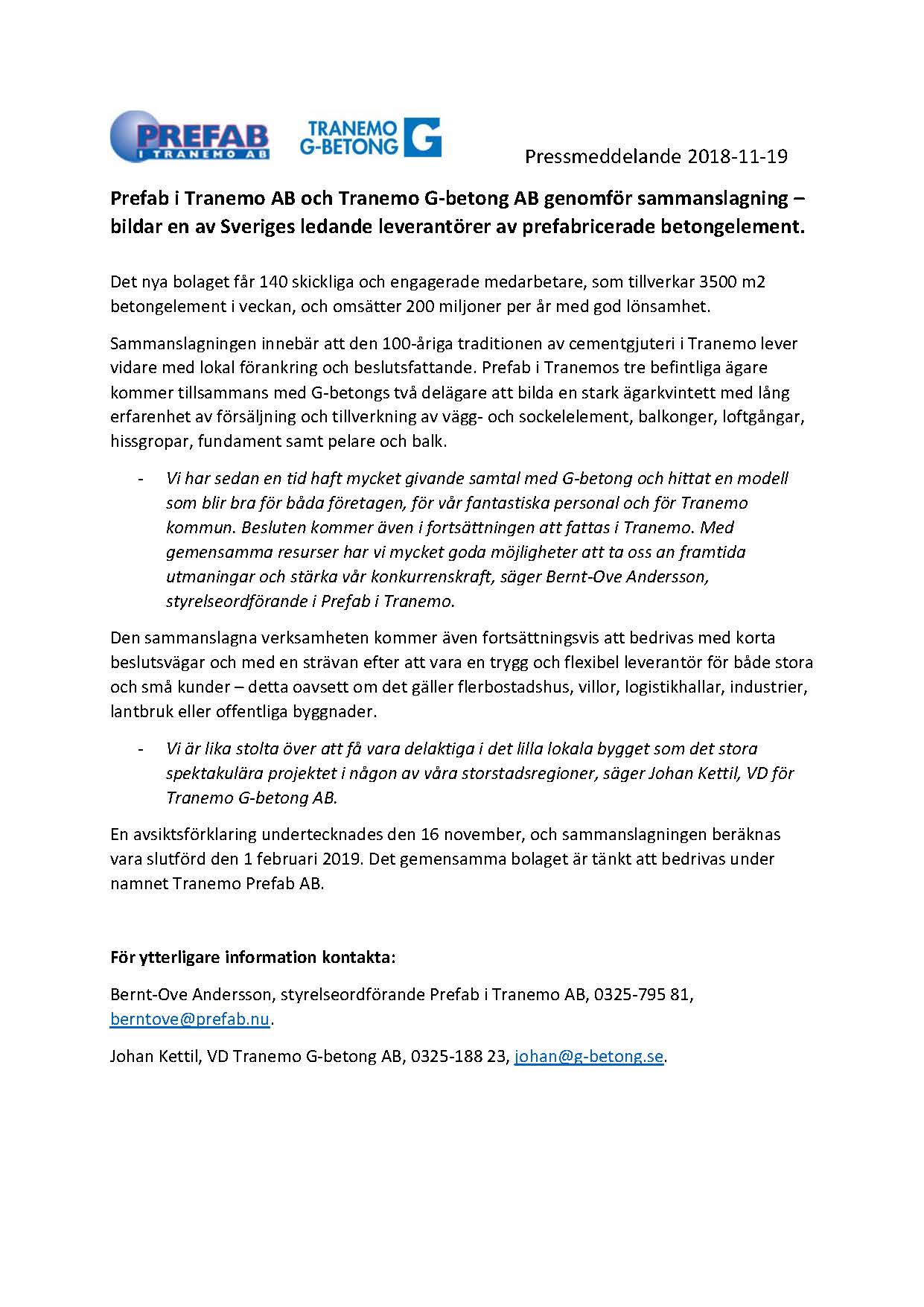 PREFAB I TRANEMO AB

TRANEMO G-BETONG G

Pressmeddelande 2018-11-19

Prefab i Tranemo AB och Tranemo G-betong AB genomför sammanslagning – bildar en av Sveriges ledande leverantörer av prefabricerade betongelement.

Det nya bolaget får 140 skickliga och engagerade medarbetare, som tillverkar 3500 m2 betongelement i veckan, och omsätter 200 miljoner per år med god lönsamhet.

Sammanslagningen innebär att den 100-åriga traditionen av cementgjuteri i Tranemo lever vidare med lokal förankring och beslutsfattande. Prefab i Tranemos tre befintliga ägare kommer tillsammans med G-betongs två delägare att bilda en stark ägarkvintett med lång erfarenhet av försäljning och tillverkning av vägg- och sockelelement, balkonger, loftgångar, hissgropar, fundament samt pelare och balk.

- Vi har sedan en tid haft mycket givande samtal med G-betong och hittat en modell som blir bra för båda företagen, för vår fantastiska personal och för Tranemo kommun. Besluten kommer även i fortsättningen att fattas i Tranemo. Med gemensamma resurser har vi mycket goda möjligheter att ta oss an framtida utmaningar och stärka vår konkurrenskraft, säger Bernt-Ove Andersson, styrelseordförande i Prefab i Tranemo.

Den sammanslagna verksamheten kommer även fortsättningsvis att bedrivas med korta beslutsvägar och med en strävan efter att vara en trygg och flexibel leverantör för både stora och små kunder – detta oavsett om det gäller flerbostadshus, villor, logistikhallar, industrier, lantbruk eller offentliga byggnader.

- Vi är lika stolta över att få vara delaktiga i det lilla lokala bygget som det stora spektakulära projektet i någon av våra storstadsregioner, säger Johan Kettil, VD för Tranemo G-betong AB.

En avsiktsförklaring undertecknades den 16 november, och sammanslagningen beräknas vara slutförd den 1 februari 2019. Det gemensamma bolaget är tänkt att bedrivas under namnet Tranemo Prefab AB.

För ytterligare information kontakta:

Bernt-Ove Andersson, styrelseordförande Prefab i Tranemo AB, 0325-795 81, berntove@prefab.nu.

Johan Kettil, VD Tranemo G-betong AB, 0325-188 23, johan@g-betong.se.